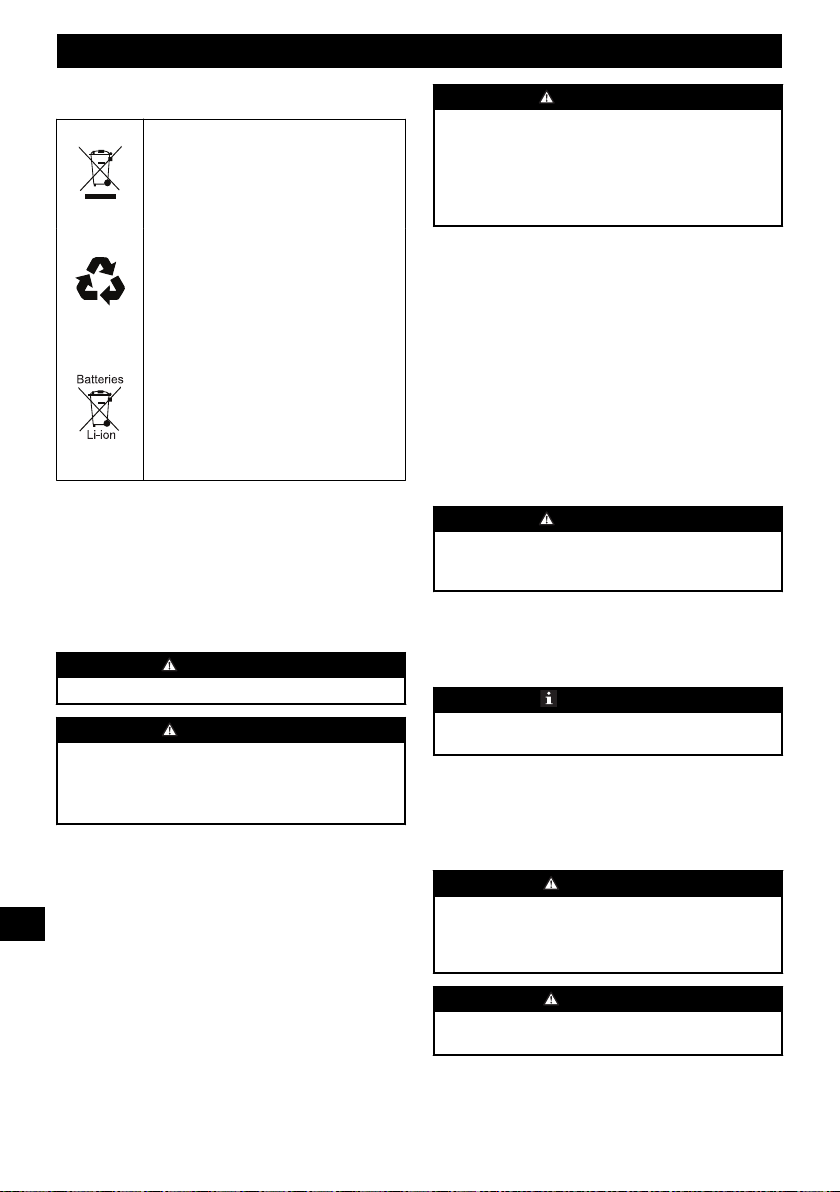 Batteries

Li-ion